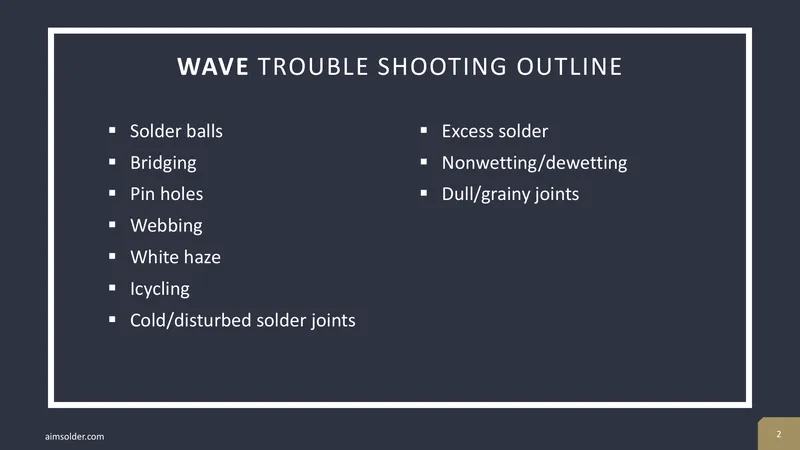 WAVE TROUBLE SHOOTING OUTLINE

• Solder balls
• Bridging
• Pin holes
• Webbing
• White haze
• Icycling
• Cold/disturbed solder joints

• Excess solder
• Nonwetting/dewetting
• Dull/grainy joints

aimsolder.com

2